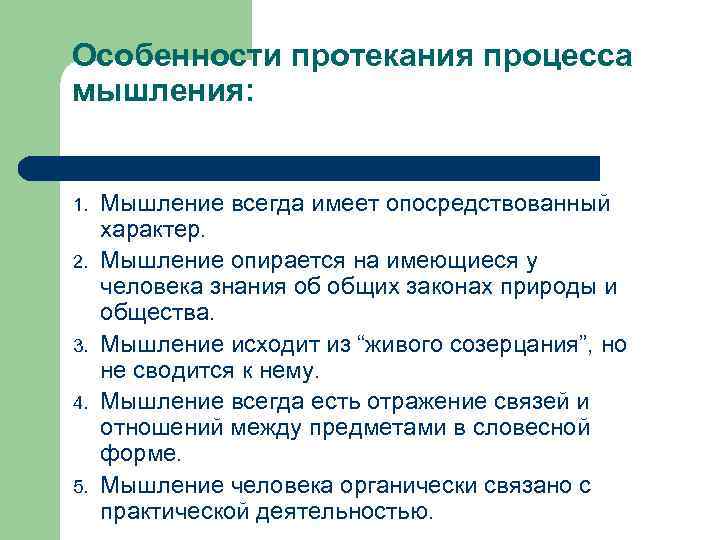 Особенности протекания процесса мышления:

1. Мышление всегда имеет опосредствованный характер.
2. Мышление опирается на имеющиеся у человека знания об общих законах природы и общества.
3. Мышление исходит из “живого созерцания”, но не сводится к нему.
4. Мышление всегда есть отражение связей и отношений между предметами в словесной форме.
5. Мышление человека органически связано с практической деятельностью.